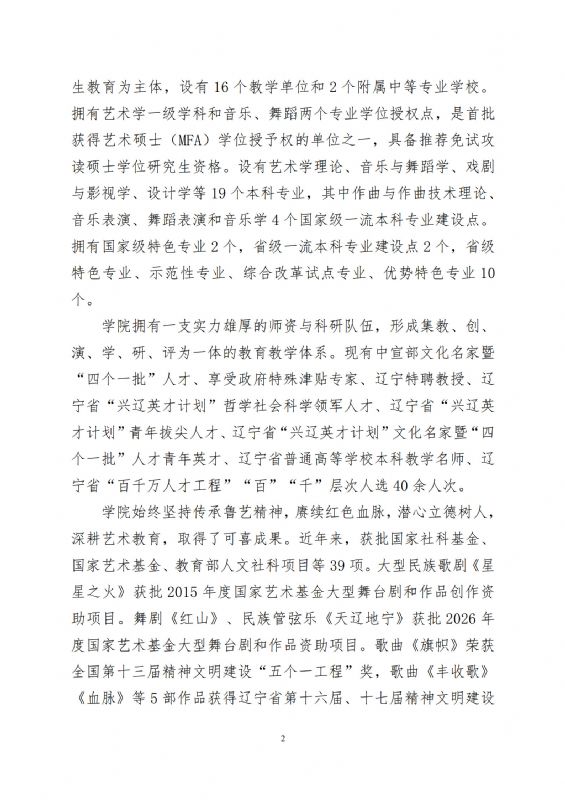 生教育为主体，设有16个教学单位和2个附属中等专业学校。拥有艺术学一级学科和音乐、舞蹈两个专业学位授权点，是首批获得艺术硕士（MFA）学位授予权的单位之一，具备推荐免试攻读硕士学位研究生资格。设有艺术学理论、音乐与舞蹈学、戏剧与影视学、设计学等19个本科专业，其中作曲与作曲技术理论、音乐表演、舞蹈表演和音乐学4个国家级一流本科专业建设点。拥有国家级特色专业2个，省级一流本科专业建设点2个，省级特色专业、示范性专业、综合改革试点专业、优势特色专业10个。

学院拥有一支实力雄厚的师资与科研队伍，形成集教、创、演、学、研、评为一体的教育教学体系。现有中宣部文化名家暨“四个一批”人才、享受政府特殊津贴专家、辽宁特聘教授、辽宁省“兴辽英才计划”哲学社会科学领军人才、辽宁省“兴辽英才计划”青年拔尖人才、辽宁省“兴辽英才计划”文化名家暨“四个一批”人才青年英才、辽宁省普通高等学校本科教学名师、辽宁省“百千万人才工程”“百”“千”层次人选40余人次。

学院始终坚持传承鲁艺精神，赓续红色血脉，潜心立德树人，深耕艺术教育，取得了可喜成果。近年来，获批国家社科基金、国家艺术基金、教育部人文社科项目等39项。大型民族歌剧《星星之火》获批2015年度国家艺术基金大型舞台剧和作品创作资助项目。舞剧《红山》、民族管弦乐《天辽地宁》获批2026年度国家艺术基金大型舞台剧和作品资助项目。歌曲《旗帜》荣获全国第十三届精神文明建设“五个一工程”奖，歌曲《丰收歌》《血脉》等5部作品获得辽宁省第十六届、十七届精神文明建设

2